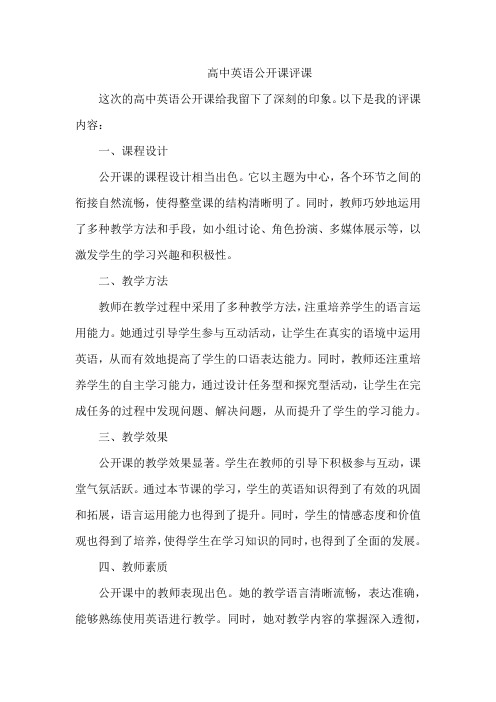 高中英语公开课评课

这次的高中英语公开课给我留下了深刻的印象。以下是我的评课内容：

一、课程设计

公开课的课程设计相当出色。它以主题为中心，各个环节之间的衔接自然流畅，使得整堂课的结构清晰明了。同时，教师巧妙地运用了多种教学方法和手段，如小组讨论、角色扮演、多媒体展示等，以激发学生的学习兴趣和积极性。

二、教学方法

教师在教学过程中采用了多种教学方法，注重培养学生的语言运用能力。她通过引导学生参与互动活动，让学生在真实的语境中运用英语，从而有效地提高了学生的口语表达能力。同时，教师还注重培养学生的自主学习能力，通过设计任务型和探究型活动，让学生在完成任务的过程中发现问题、解决问题，从而提升了学生的学习能力。

三、教学效果

公开课的教学效果显著。学生在教师的引导下积极参与互动，课堂气氛活跃。通过本节课的学习，学生的英语知识得到了有效的巩固和拓展，语言运用能力也得到了提升。同时，学生的情感态度和价值观也得到了培养，使得学生在学习知识的同时，也得到了全面的发展。

四、教师素质

公开课中的教师表现出色。她的教学语言清晰流畅，表达准确，能够熟练使用英语进行教学。同时，她对教学内容的掌握深入透彻，